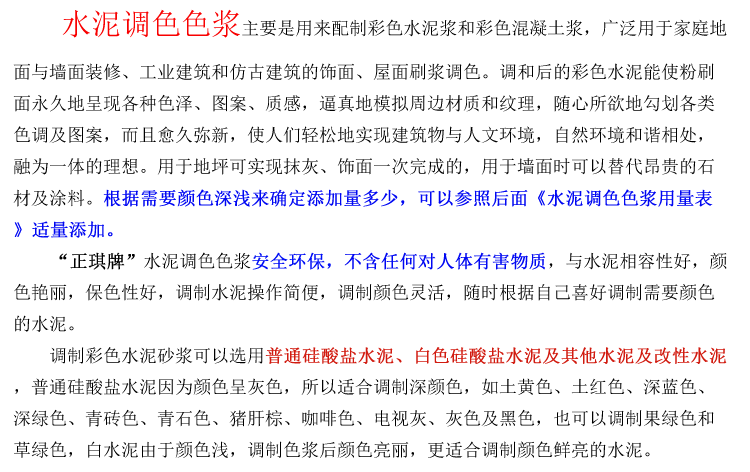 水泥调色色浆主要是用来配制彩色水泥浆和彩色混凝土浆，广泛用于家庭地面与墙面装修、工业建筑和仿古建筑的饰面、屋面刷浆调色。调和后的彩色水泥能使粉刷面永久地呈现各种色泽、图案、质感，逼真地模拟周边材质和纹理，随心所欲地勾划各类色调及图案，而且愈久弥新，使人们轻松地实现建筑物与人文环境，自然环境和谐相处，融为一体的理想。用于地坪可实现抹灰、饰面一次完成的，用于墙面时可以替代昂贵的石材及涂料。根据需要颜色深浅来确定添加量多少，可以参照后面《水泥调色色浆用量表》适量添加。

“正琪牌”水泥调色色浆安全环保，不含任何对人体有害物质，与水泥相容性好，颜色艳丽，保色性好，调制水泥操作简便，调制颜色灵活，随时根据自己喜好调制需要颜色的水泥。

调制彩色水泥砂浆可以选用普通硅酸盐水泥、白色硅酸盐水泥及其他水泥及改性水泥，普通硅酸盐水泥因为颜色呈灰色，所以适合调制深颜色，如土黄色、土红色、深蓝色、深绿色、青砖色、青石色、猪肝棕、咖啡色、电视灰、灰色及黑色，也可以调制果绿色和草绿色，白水泥由于颜色浅，调制色浆后颜色亮丽，更适合调制颜色鲜亮的水泥。